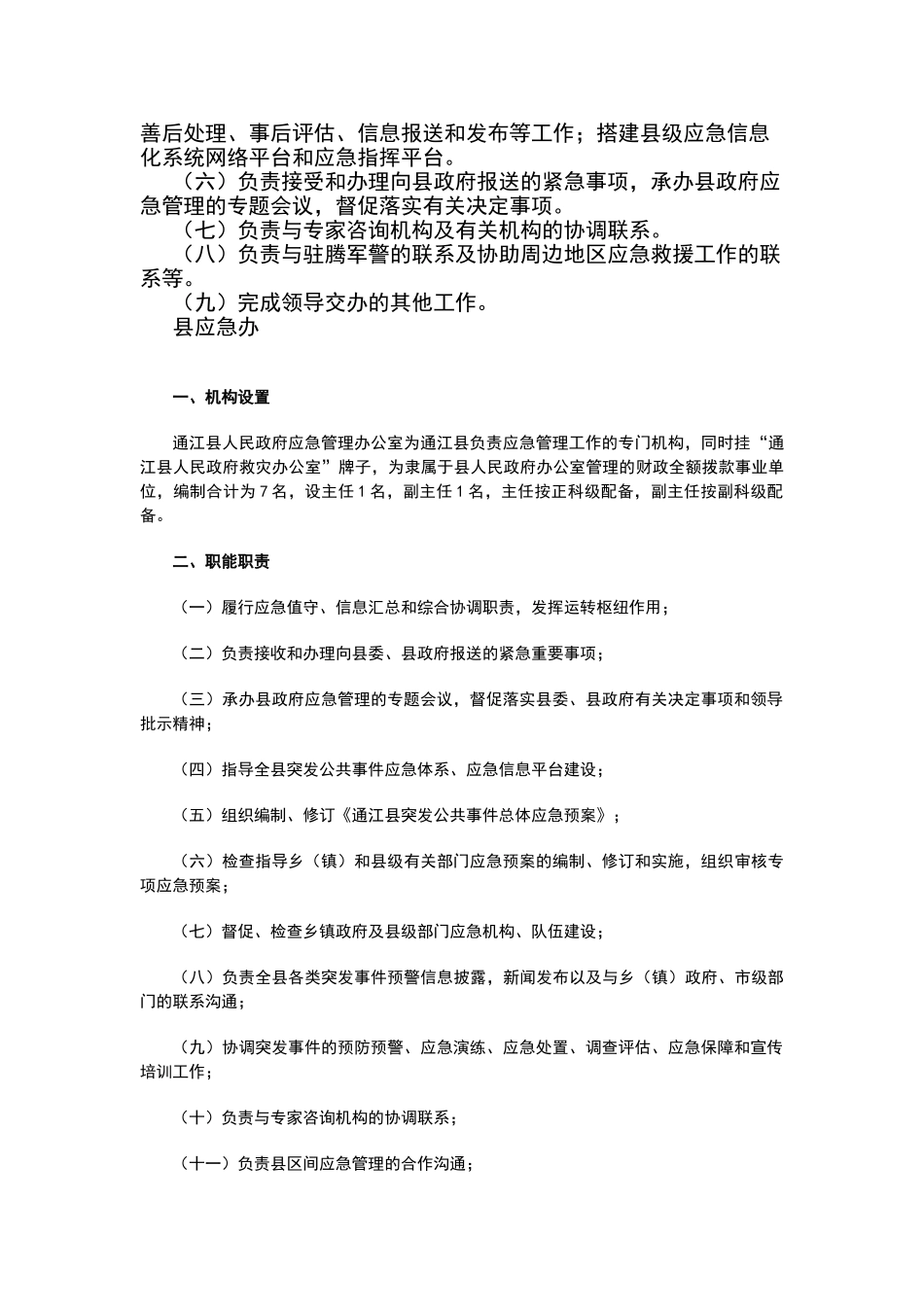 善后处理、事后评估、信息报送和发布等工作；搭建县级应急信息化系统网络平台和应急指挥平台。

（六）负责接受和办理向县政府报送的紧急事项，承办县政府应急管理的专题会议，督促落实有关决定事项。

（七）负责与专家咨询机构及有关机构的协调联系。

（八）负责与驻腾军警的联系及协助周边地区应急救援工作的联系等。

（九）完成领导交办的其他工作。

县应急办

一、机构设置

通江县人民政府应急管理办公室为通江县负责应急管理工作的专门机构，同时挂“通江县人民政府救灾办公室”牌子，为隶属于县人民政府办公室管理的财政全额拨款事业单位，编制合计为 7 名，设主任 1 名，副主任 1 名，主任按正科级配备，副主任按副科级配备。

二、职能职责

（一）履行应急值守、信息汇总和综合协调职责，发挥运转枢纽作用；

（二）负责接收和办理向县委、县政府报送的紧急重要事项；

（三）承办县政府应急管理的专题会议，督促落实县委、县政府有关决定事项和领导批示精神；

（四）指导全县突发公共事件应急体系、应急信息平台建设；

（五）组织编制、修订《通江县突发公共事件总体应急预案》；

（六）检查指导乡（镇）和县级有关部门应急预案的编制、修订和实施，组织审核专项应急预案；

（七）督促、检查乡镇政府及县级部门应急机构、队伍建设；

（八）负责全县各类突发事件预警信息披露，新闻发布以及与乡（镇）政府、市级部门的联系沟通；

（九）协调突发事件的预防预警、应急演练、应急处置、调查评估、应急保障和宣传培训工作；

（十）负责与专家咨询机构的协调联系；

（十一）负责县区间应急管理的合作沟通；